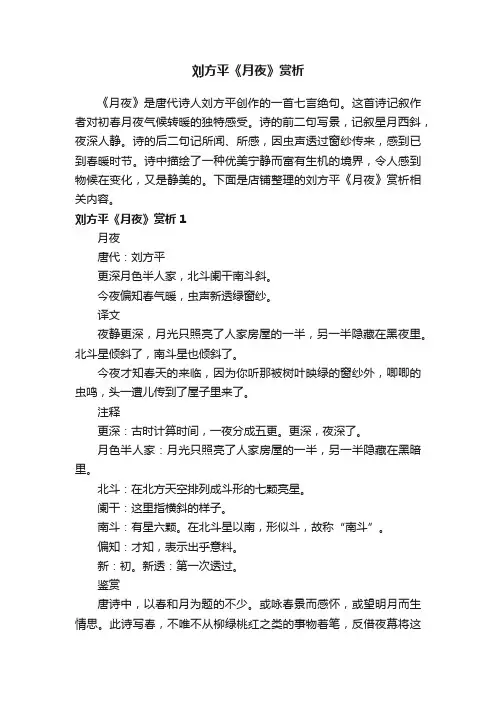 刘方平《月夜》赏析

《月夜》是唐代诗人刘方平创作的一首七言绝句。这首诗记叙作者对初春月夜气候转暖的独特感受。诗的前二句写景，记叙星月西斜，夜深人静。诗的后二句记所闻、所感，因虫声透过窗纱传来，感到已到春暖时节。诗中描绘了一种优美宁静而富有生机的境界，令人感到物候在变化，又是静美的。下面是店铺整理的刘方平《月夜》赏析相关内容。

刘方平《月夜》赏析 1

月夜

唐代：刘方平

更深月色半人家，北斗阑干南斗斜。

今夜偏知春气暖，虫声新透绿窗纱。

译文

夜静更深，月光只照亮了人家房屋的一半，另一半隐藏在黑夜里。北斗星倾斜了，南斗星也倾斜了。

今夜才知春天的来临，因为你听那被树叶映绿的窗纱外，唧唧的虫鸣，头一遭儿传到了屋子里来了。

注释

更深：古时计算时间，一夜分成五更。更深，夜深了。

月色半人家：月光只照亮了人家房屋的一半，另一半隐藏在黑暗里。

北斗：在北方天空排列成斗形的七颗亮星。

阑干：这里指横斜的样子。

南斗：有星六颗。在北斗星以南，形似斗，故称“南斗”。

偏知：才知，表示出乎意料。

新：初。新透：第一次透过。

鉴赏

唐诗中，以春和月为题的不少。或咏春景而感怀，或望明月而生情思。此诗写春，不唯不从柳绿桃红之类的事物着笔，反借夜幕将这